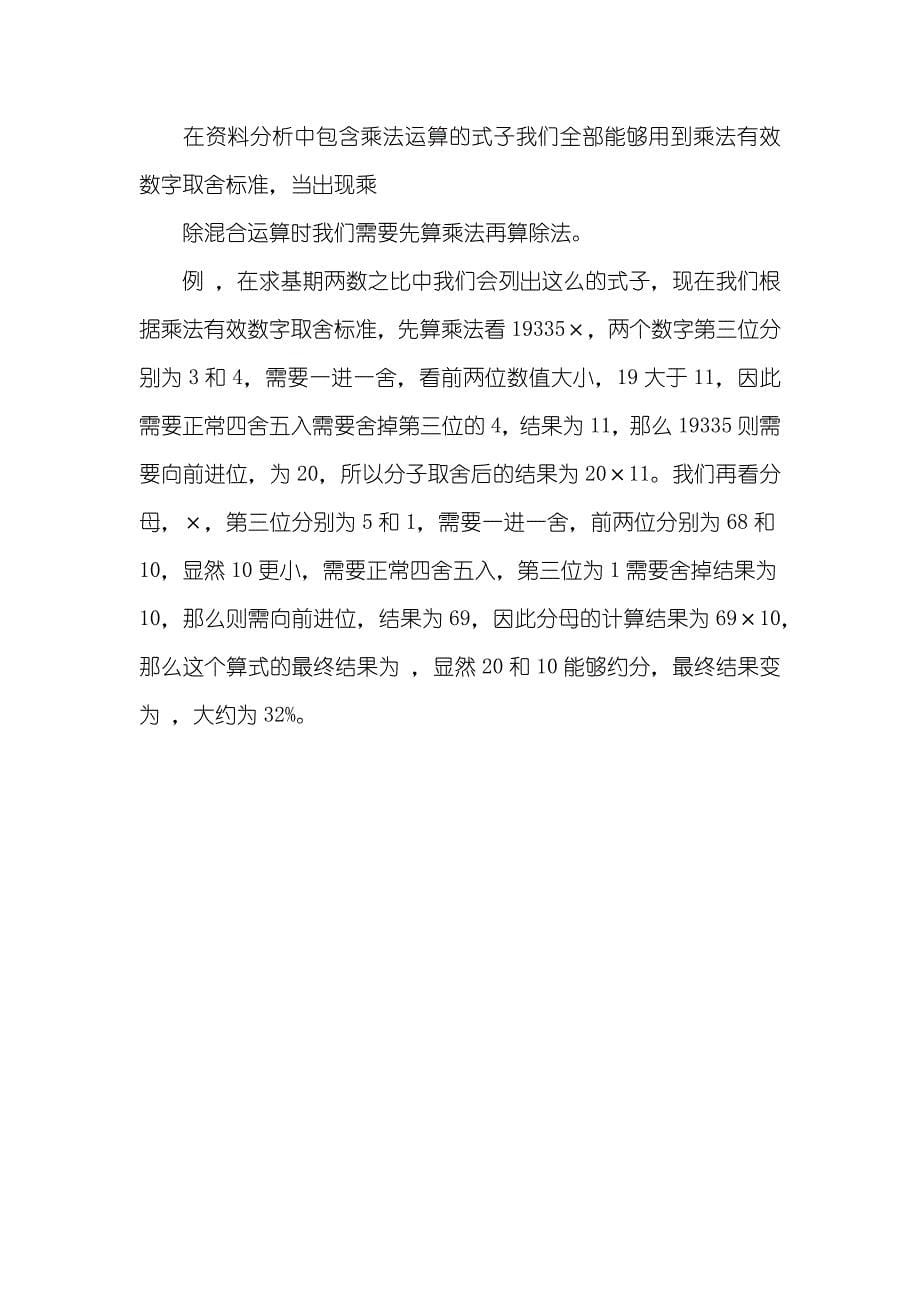 在资料分析中包含乘法运算的式子我们全部能够用到乘法有效数字取舍标准，当出现乘

除混合运算时我们需要先算乘法再算除法。

例 ，在求基期两数之比中我们会列出这么的式子，现在我们根据乘法有效数字取舍标准，先算乘法看 19335×，两个数字第三位分别为 3 和 4，需要一进一舍，看前两位数值大小，19 大于 11，因此需要正常四舍五入需要舍掉第三位的 4，结果为 11，那么 19335 则需要向前进位，为 20，所以分子取舍后的结果为 20×11。我们再看分母，×，第三位分别为 5 和 1，需要一进一舍，前两位分别为 68 和 10，显然 10 更小，需要正常四舍五入，第三位为 1 需要舍掉结果为 10，那么则需向前进位，结果为 69，因此分母的计算结果为 69×10，那么这个算式的最终结果为 ，显然 20 和 10 能够约分，最终结果变为 ，大约为 32%。